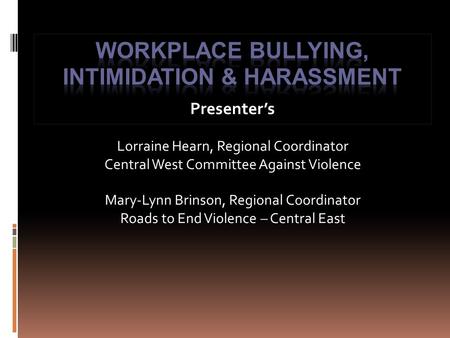 WORKPLACE BULLYING, INTIMIDATION & HARASSMENT

Presenter's

Lorraine Hearn, Regional Coordinator
Central West Committee Against Violence

Mary-Lynn Brinson, Regional Coordinator
Roads to End Violence – Central East